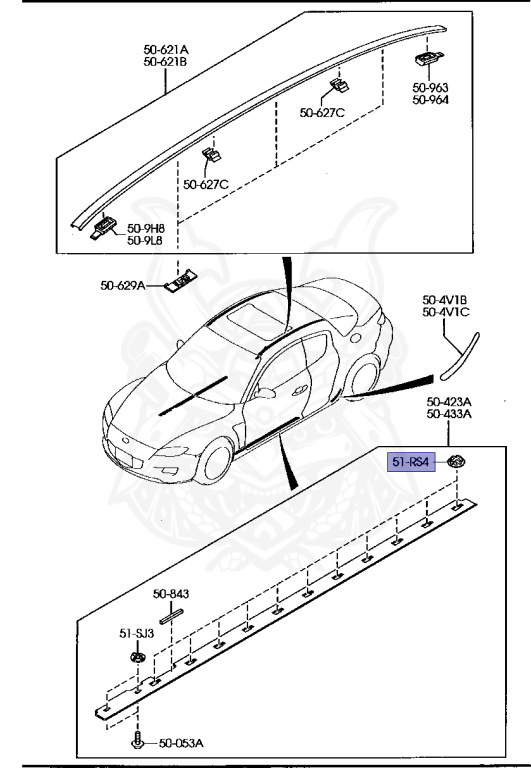 50-621A
50-621B

50-963
50-964

50-627C

50-627C

50-9H8
50-9L8

50-629A

50-4V1B
50-4V1C

50-423A
50-433A

51-RS4

50-843

51-SJ3

50-053A